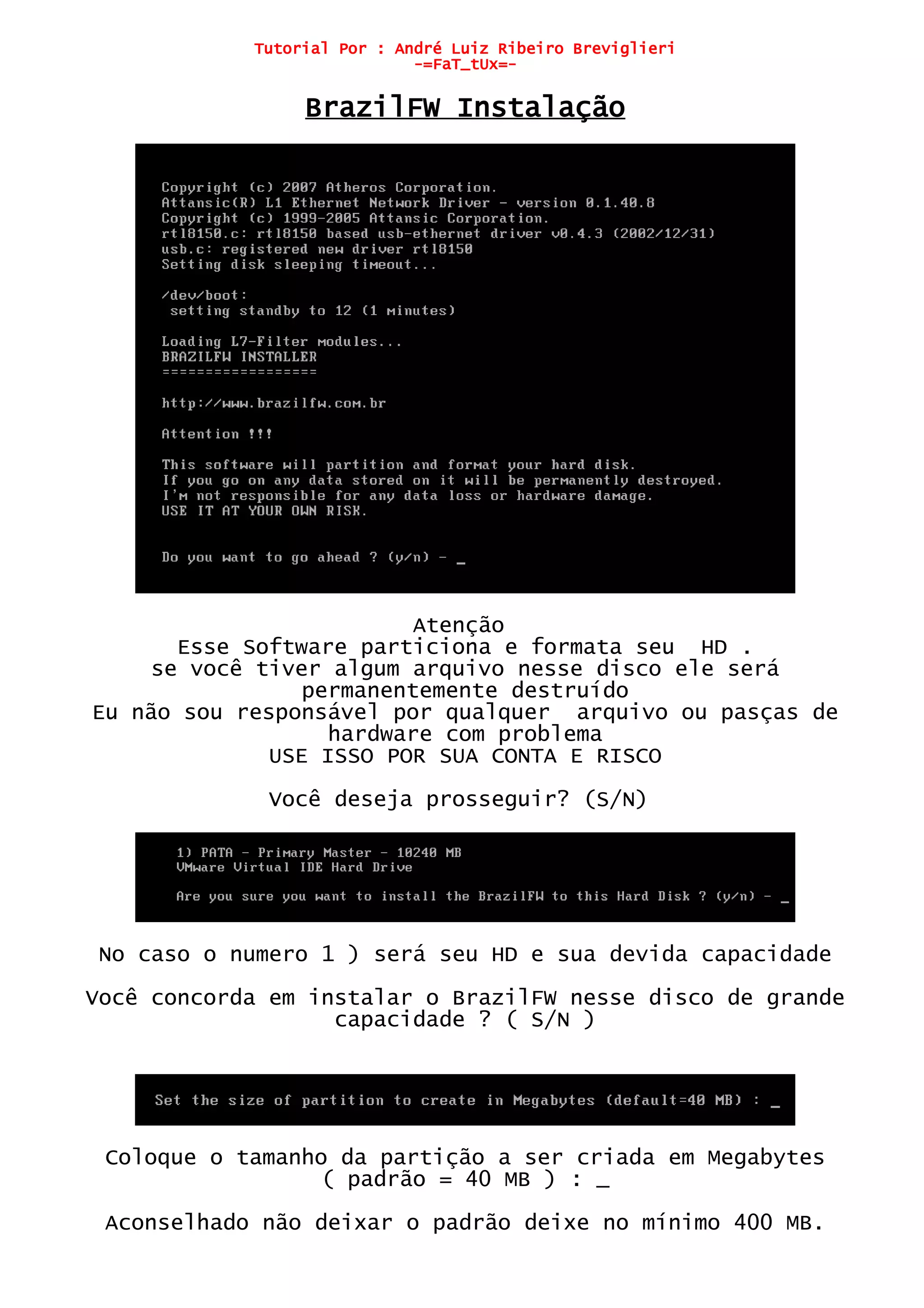 Tutorial Por : André Luiz Ribeiro Breviglieri
-=FaT_tUx=-

BrazilFW Instalação

Copyright (c) 2007 Atheros Corporation.
Attansic(R) L1 Ethernet Network Driver - version 0.1.40.8
Copyright (c) 1999-2005 Attansic Corporation.
rtl8150.c: rtl8150 based usb-ethernet driver v0.4.3 (2002/12/31)
usb.c: registered new driver rtl8150
Setting disk sleeping timeout...

/dev/boot:
setting standby to 12 (1 minutes)

Loading L7-Filter modules...
BRAZILFW INSTALLER
==================

http://www.brazilfw.com.br

Attention !!!

This software will partition and format your hard disk.
If you go on any data stored on it will be permanently destroyed.
I'm not responsible for any data loss or hardware damage.
USE IT AT YOUR OWN RISK.

Do you want to go ahead ? (y/n) - _

Atenção
Esse Software particiona e formata seu HD .
se você tiver algum arquivo nesse disco ele será permanentemente destruído
Eu não sou responsável por qualquer arquivo ou pasças de hardware com problema
USE ISSO POR SUA CONTA E RISCO

Você deseja prosseguir? (S/N)

1) PATA - Primary Master - 10240 MB
VMware Virtual IDE Hard Drive

Are you sure you want to install the BrazilFW to this Hard Disk ? (y/n) - _

No caso o numero 1 ) será seu HD e sua devida capacidade

Você concorda em instalar o BrazilFW nesse disco de grande capacidade ? ( S/N )

Set the size of partition to create in Megabytes (default=40 MB) : _

Coloque o tamanho da partição a ser criada em Megabytes ( padrão = 40 MB ) : _

Aconselhado não deixar o padrão deixe no mínimo 400 MB.